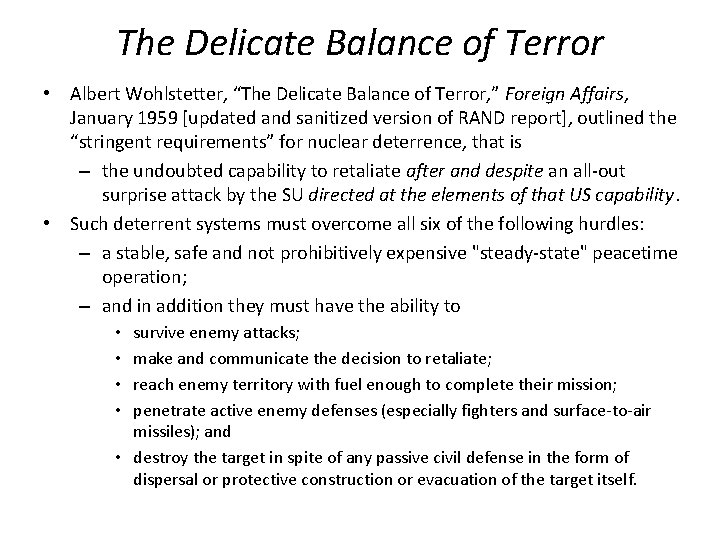 The Delicate Balance of Terror

• Albert Wohlstetter, “The Delicate Balance of Terror,” Foreign Affairs, January 1959 [updated and sanitized version of RAND report], outlined the “stringent requirements” for nuclear deterrence, that is

– the undoubted capability to retaliate after and despite an all-out surprise attack by the SU directed at the elements of that US capability.

• Such deterrent systems must overcome all six of the following hurdles:

– a stable, safe and not prohibitively expensive "steady-state" peacetime operation;

– and in addition they must have the ability to

• survive enemy attacks;

• make and communicate the decision to retaliate;

• reach enemy territory with fuel enough to complete their mission;

• penetrate active enemy defenses (especially fighters and surface-to-air missiles); and

• destroy the target in spite of any passive civil defense in the form of dispersal or protective construction or evacuation of the target itself.